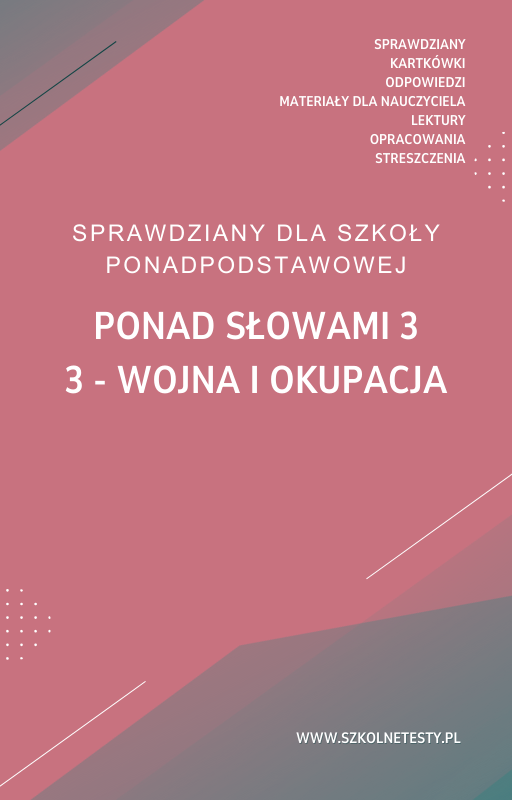 SPRAWDZIANY
KARTKÓWKI
ODPOWIEDZI
MATERIAŁY DLA NAUCZYCIELA
LEKTURY
OPRACOWANIA
STRESZCZENIA

SPRAWDZIANY DLA SZKOŁY PONADPODSTAWOWEJ

PONAD SŁOWAMI 3
3 - WOJNA I OKUPACJA

WWW.SZKOLNETESTY.PL